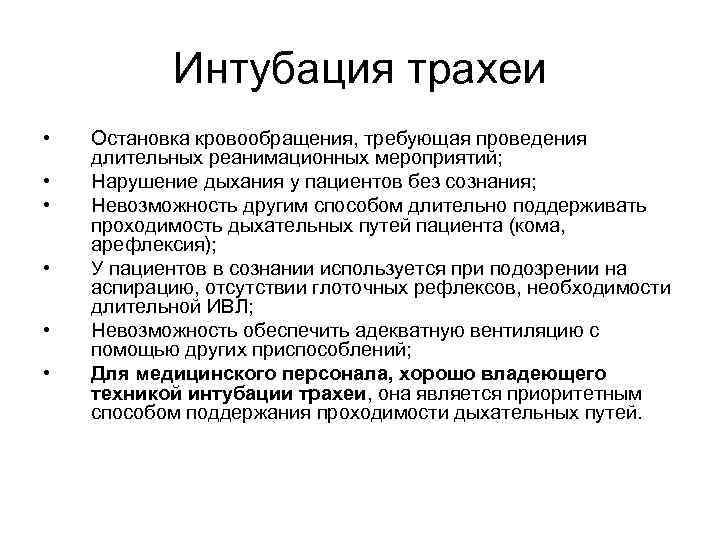 Интубация трахеи

• Остановка кровообращения, требующая проведения длительных реанимационных мероприятий;
• Нарушение дыхания у пациентов без сознания;
• Невозможность другим способом длительно поддерживать проходимость дыхательных путей пациента (кома, арефлексия);
• У пациентов в сознании используется при подозрении на аспирацию, отсутствии глоточных рефлексов, необходимости длительной ИВЛ;
• Невозможность обеспечить адекватную вентиляцию с помощью других приспособлений;
• Для медицинского персонала, хорошо владеющего техникой интубации трахеи, она является приоритетным способом поддержания проходимости дыхательных путей.